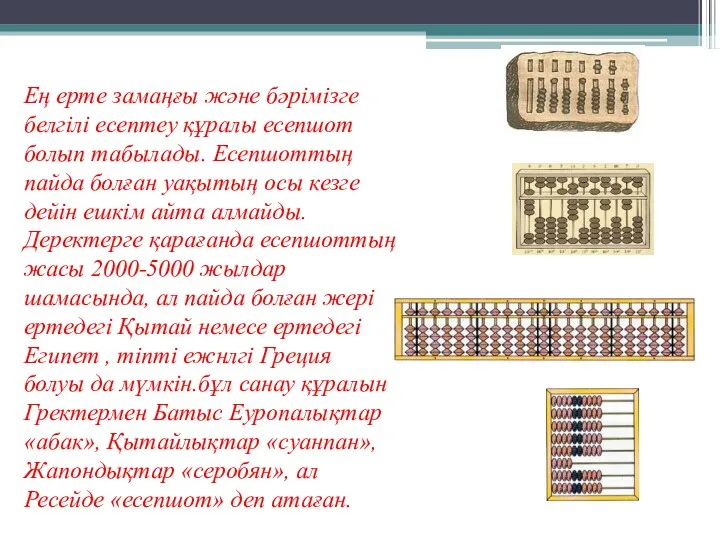 Ең ерте замаңғы және бәрімізге белгілі есептеу құралы есепшот болып табылады. Есепшоттың пайда болған уақытың осы кезге дейін ешкім айта алмайды. Деректерге қарағанда есепшоттың жасы 2000-5000 жылдар шамасында, ал пайда болған жері ертедегі Қытай немесе ертедегі Египет , тіпті ежнлгі Греция болуы да мүмкін.бұл санау құралын Гректермен Батыс Еуропалықтар «абак», Қытайлықтар «суанпан», Жапондықтар «серобян», ал Ресейде «есепшот» деп атаған.